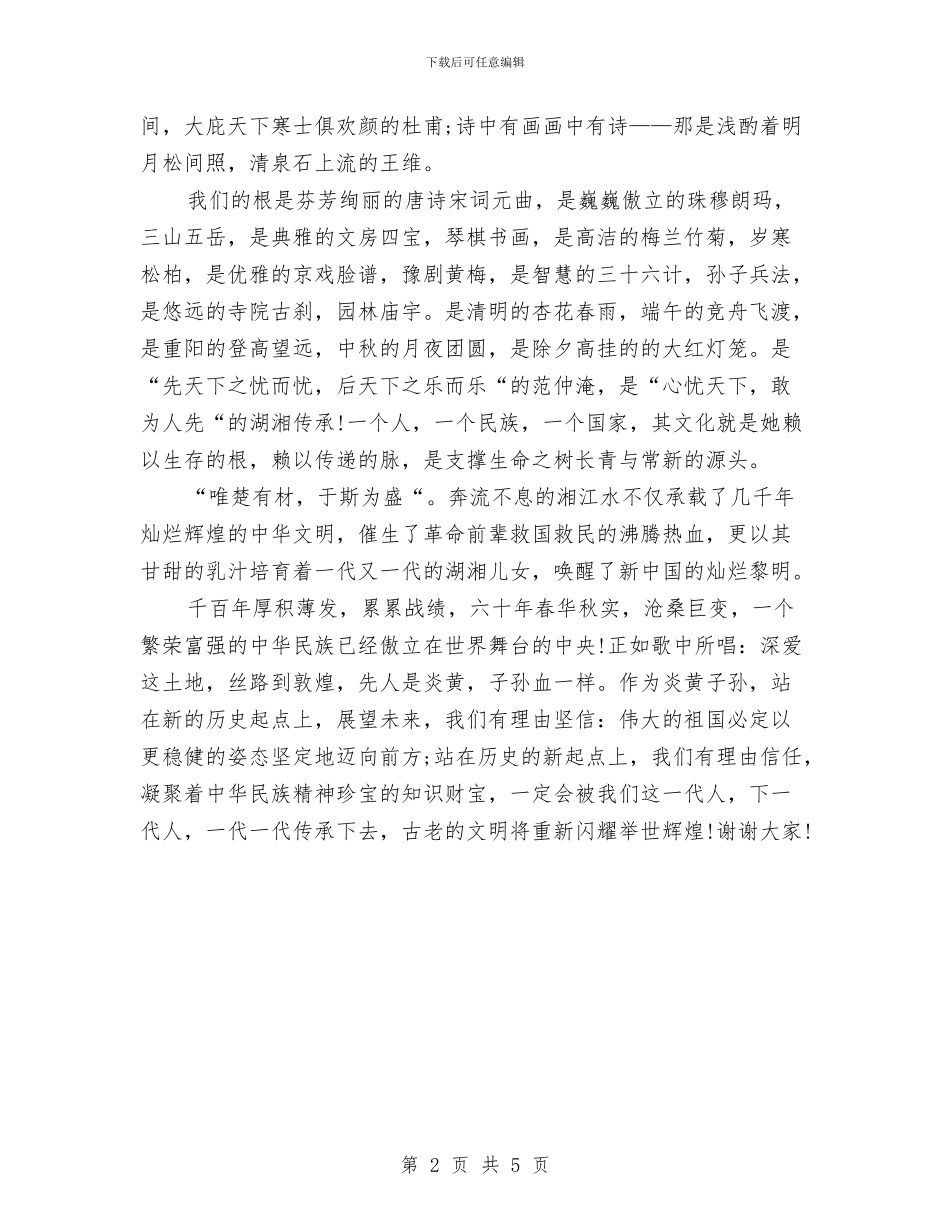 下载后可任意编辑

间，大庇天下寒士俱欢颜的杜甫;诗中有画画中有诗——那是浅酌着明月松间照，清泉石上流的王维。

我们的根是芬芳绚丽的唐诗宋词元曲，是巍巍傲立的珠穆朗玛，三山五岳，是典雅的文房四宝，琴棋书画，是高洁的梅兰竹菊，岁寒松柏，是优雅的京戏脸谱，豫剧黄梅，是智慧的三十六计，孙子兵法，是悠远的寺院古刹，园林庙宇。是清明的杏花春雨，端午的竞舟飞渡，是重阳的登高望远，中秋的月夜团圆，是除夕高挂的的大红灯笼。是“先天下之忧而忧，后天下之乐而乐“的范仲淹，是“心忧天下，敢为人先“的湖湘传承!一个人，一个民族，一个国家，其文化就是她赖以生存的根，赖以传递的脉，是支撑生命之树长青与常新的源头。

“唯楚有材，于斯为盛“。奔流不息的湘江水不仅承载了几千年灿烂辉煌的中华文明，催生了革命前辈救国救民的沸腾热血，更以其甘甜的乳汁培育着一代又一代的湖湘儿女，唤醒了新中国的灿烂黎明。

千百年厚积薄发，累累战绩，六十年春华秋实，沧桑巨变，一个繁荣富强的中华民族已经傲立在世界舞台的中央!正如歌中所唱：深爱这土地，丝路到敦煌，先人是炎黄，子孙血一样。作为炎黄子孙，站在新的历史起点上，展望未来，我们有理由坚信：伟大的祖国必定以更稳健的姿态坚定地迈向前方;站在历史的新起点上，我们有理由信任，凝聚着中华民族精神珍宝的知识财宝，一定会被我们这一代人，下一代人，一代一代传承下去，古老的文明将重新闪耀举世辉煌!谢谢大家!

第 2 页 共 5 页